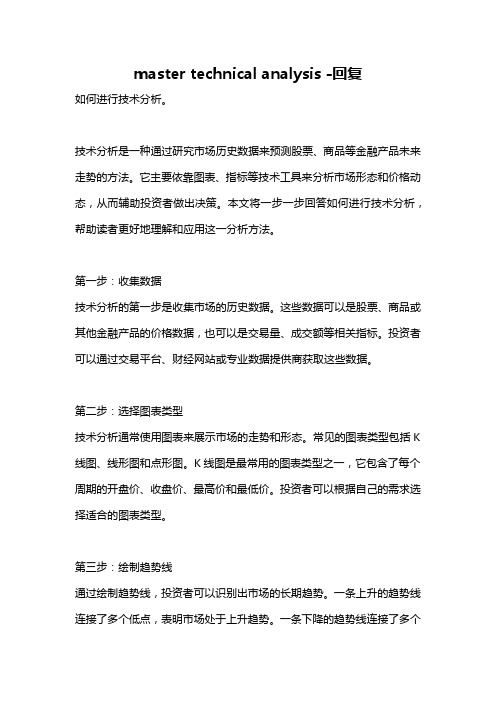 master technical analysis -回复

如何进行技术分析。

技术分析是一种通过研究市场历史数据来预测股票、商品等金融产品未来走势的方法。它主要依靠图表、指标等技术工具来分析市场形态和价格动态，从而辅助投资者做出决策。本文将一步一步回答如何进行技术分析，帮助读者更好地理解和应用这一分析方法。

第一步：收集数据
技术分析的第一步是收集市场的历史数据。这些数据可以是股票、商品或其他金融产品的价格数据，也可以是交易量、成交额等相关指标。投资者可以通过交易平台、财经网站或专业数据提供商获取这些数据。

第二步：选择图表类型
技术分析通常使用图表来展示市场的走势和形态。常见的图表类型包括 K 线图、线形图和点形图。K 线图是最常用的图表类型之一，它包含了每个周期的开盘价、收盘价、最高价和最低价。投资者可以根据自己的需求选择适合的图表类型。

第三步：绘制趋势线
通过绘制趋势线，投资者可以识别出市场的长期趋势。一条上升的趋势线连接了多个低点，表明市场处于上升趋势。一条下降的趋势线连接了多个